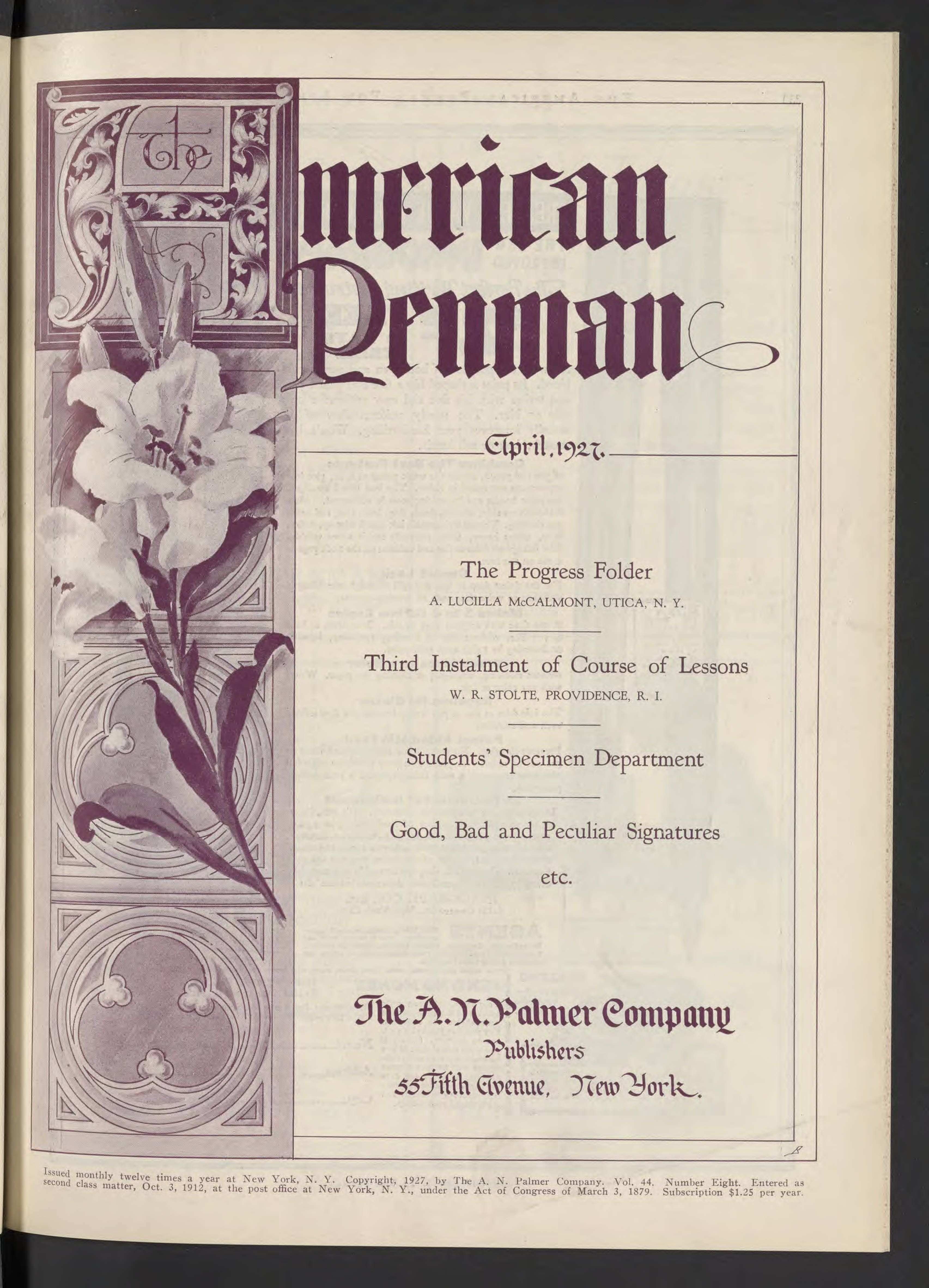 The American Penman

April, 1927.

The Progress Folder

A. LUCILLA McCALMONT, UTICA, N. Y.

Third Instalment of Course of Lessons

W. R. STOLTE, PROVIDENCE, R. I.

Students' Specimen Department

Good, Bad and Peculiar Signatures

etc.

The A. N. Palmer Company
Publishers
55 Fifth Avenue, New York.

Issued monthly twelve times a year at New York, N. Y. Copyright, 1927, by The A. N. Palmer Company. Vol. 44. Number Eight. Entered as second class matter, Oct. 3, 1912, at the post office at New York, N. Y., under the Act of Congress of March 3, 1879. Subscription $1.25 per year.